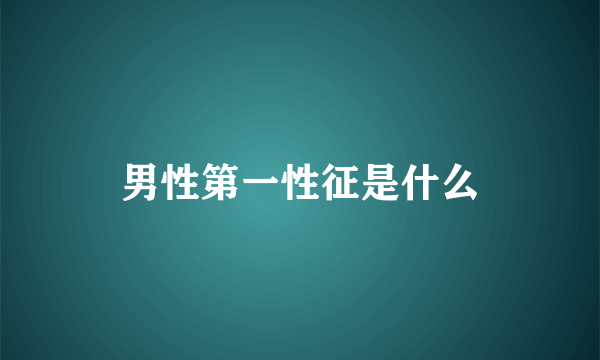 男性第一性征是什么